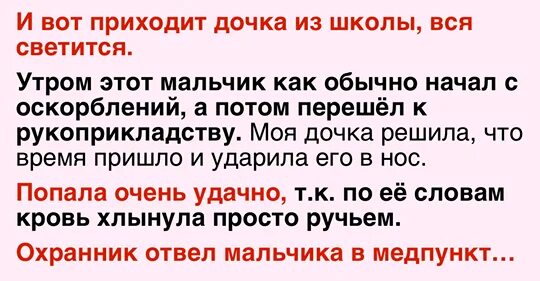 И вот приходит дочка из школы, вся светится.

Утром этот мальчик как обычно начал с оскорблений, а потом перешёл к рукоприкладству. Моя дочка решила, что время пришло и ударила его в нос.

Попала очень удачно, т.к. по её словам кровь хлынула просто ручьем.

Охранник отвел мальчика в медпункт…